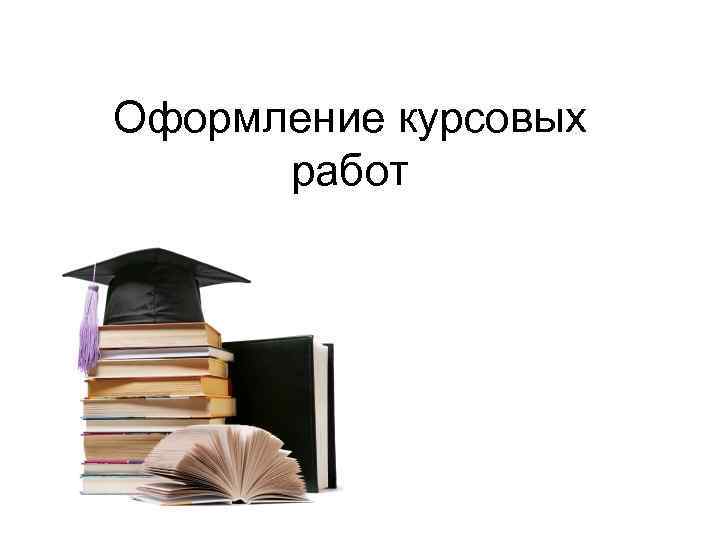 Оформление курсовых работ